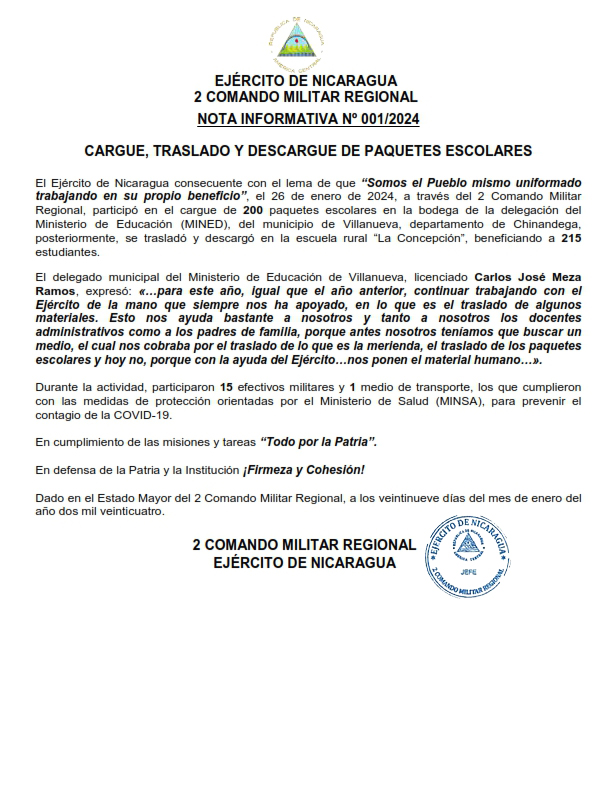 EJÉRCITO DE NICARAGUA
2 COMANDO MILITAR REGIONAL
NOTA INFORMATIVA Nº 001/2024

CARGUE, TRASLADO Y DESCARGUE DE PAQUETES ESCOLARES

El Ejército de Nicaragua consecuente con el lema de que "Somos el Pueblo mismo uniformado trabajando en su propio beneficio", el 26 de enero de 2024, a través del 2 Comando Militar Regional, participó en el cargue de 200 paquetes escolares en la bodega de la delegación del Ministerio de Educación (MINED), del municipio de Villanueva, departamento de Chinandega, posteriormente, se trasladó y descargó en la escuela rural "La Concepción", beneficiando a 215 estudiantes.

El delegado municipal del Ministerio de Educación de Villanueva, licenciado Carlos José Meza Ramos, expresó: «…para este año, igual que el año anterior, continuar trabajando con el Ejército de la mano que siempre nos ha apoyado, en lo que es el traslado de algunos materiales. Esto nos ayuda bastante a nosotros y tanto a nosotros los docentes administrativos como a los padres de familia, porque antes nosotros teníamos que buscar un medio, el cual nos cobraba por el traslado de lo que es la merienda, el traslado de los paquetes escolares y hoy no, porque con la ayuda del Ejército…nos ponen el material humano…».

Durante la actividad, participaron 15 efectivos militares y 1 medio de transporte, los que cumplieron con las medidas de protección orientadas por el Ministerio de Salud (MINSA), para prevenir el contagio de la COVID-19.

En cumplimiento de las misiones y tareas "Todo por la Patria".

En defensa de la Patria y la Institución ¡Firmeza y Cohesión!

Dado en el Estado Mayor del 2 Comando Militar Regional, a los veintinueve días del mes de enero del año dos mil veinticuatro.

2 COMANDO MILITAR REGIONAL
EJÉRCITO DE NICARAGUA

EJÉRCITO DE NICARAGUA
JEFE
2 COMANDO MILITAR REGIONAL